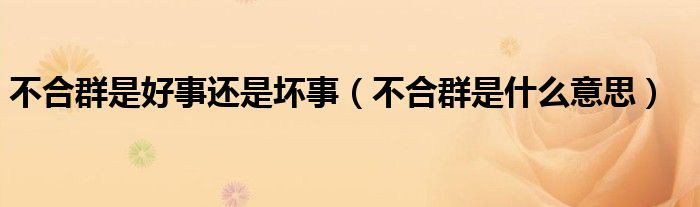 不合群是好事还是坏事（不合群是什么意思）